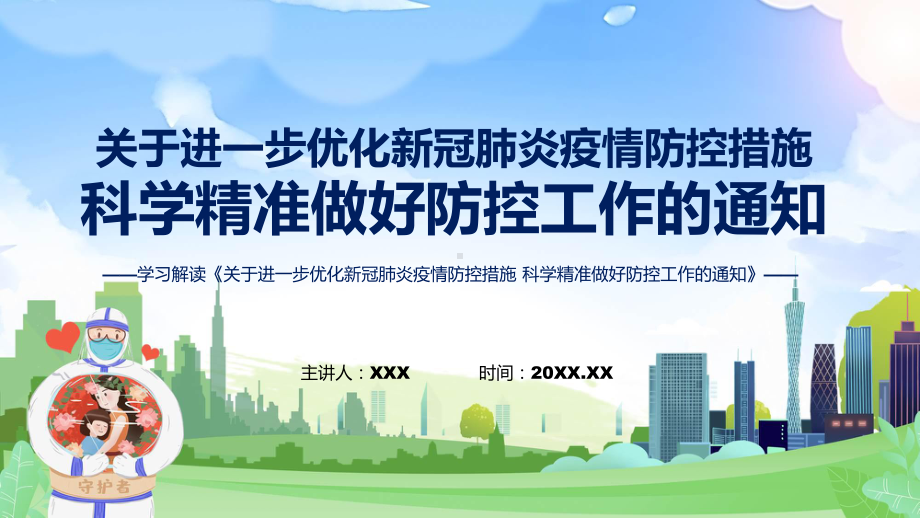 关于进一步优化新冠肺炎疫情防控措施
科学精准做好防控工作的通知

——学习解读《关于进一步优化新冠肺炎疫情防控措施 科学精准做好防控工作的通知》——

主讲人：XXX　　时间：20XX.XX

守护者